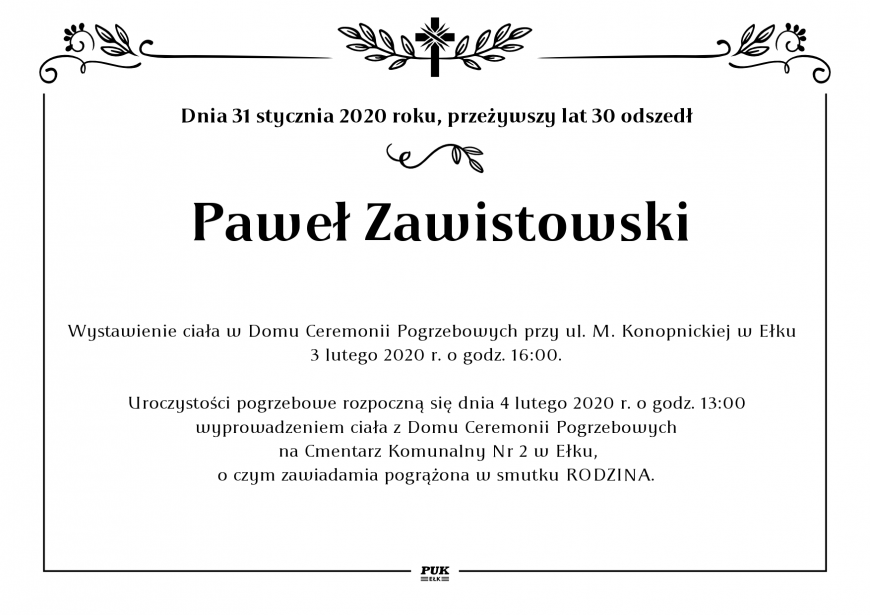 Dnia 31 stycznia 2020 roku, przeżywszy lat 30 odszedł

Paweł Zawistowski

Wystawienie ciała w Domu Ceremonii Pogrzebowych przy ul. M. Konopnickiej w Ełku 3 lutego 2020 r. o godz. 16:00.

Uroczystości pogrzebowe rozpoczną się dnia 4 lutego 2020 r. o godz. 13:00 wyprowadzeniem ciała z Domu Ceremonii Pogrzebowych na Cmentarz Komunalny Nr 2 w Ełku, o czym zawiadamia pogrążona w smutku RODZINA.

PUK
EŁK